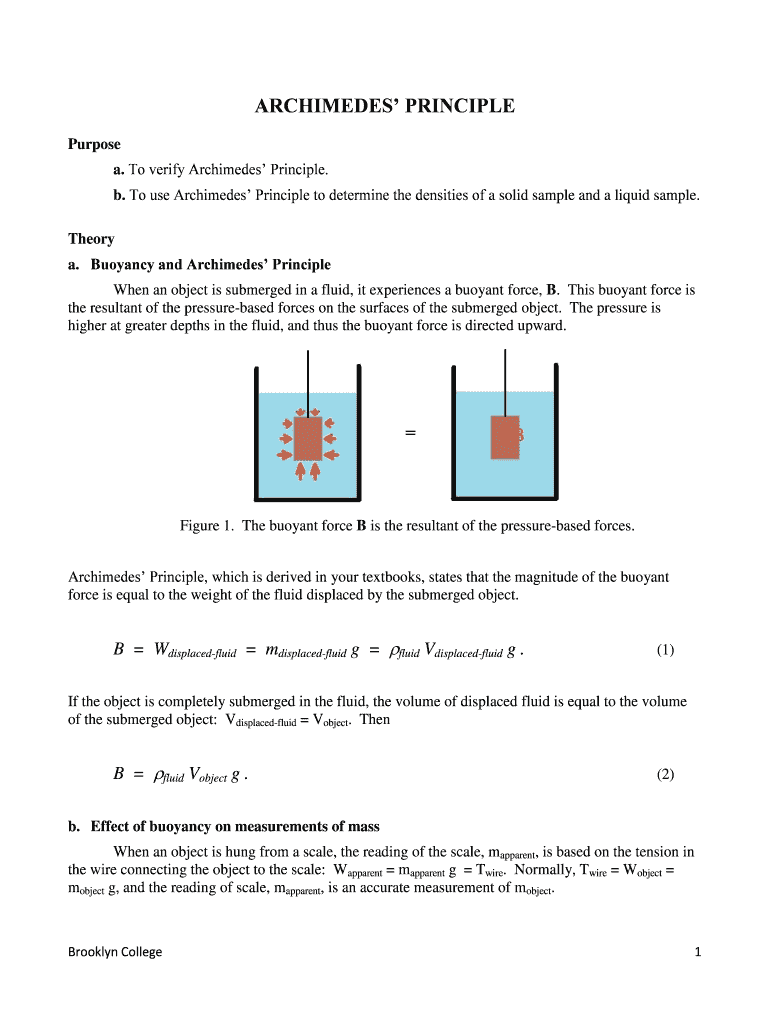 ARCHIMEDES' PRINCIPLE

Purpose

a. To verify Archimedes' Principle.

b. To use Archimedes' Principle to determine the densities of a solid sample and a liquid sample.

Theory

a. Buoyancy and Archimedes' Principle

When an object is submerged in a fluid, it experiences a buoyant force, B. This buoyant force is the resultant of the pressure-based forces on the surfaces of the submerged object. The pressure is higher at greater depths in the fluid, and thus the buoyant force is directed upward.

=

B

Figure 1. The buoyant force B is the resultant of the pressure-based forces.

Archimedes' Principle, which is derived in your textbooks, states that the magnitude of the buoyant force is equal to the weight of the fluid displaced by the submerged object.

$B = W_{displaced\text{-}fluid} = m_{displaced\text{-}fluid}\, g = \rho_{fluid}\, V_{displaced\text{-}fluid}\, g$ . (1)

If the object is completely submerged in the fluid, the volume of displaced fluid is equal to the volume of the submerged object: $V_{displaced\text{-}fluid} = V_{object}$. Then

$B = \rho_{fluid}\, V_{object}\, g$ . (2)

b. Effect of buoyancy on measurements of mass

When an object is hung from a scale, the reading of the scale, $m_{apparent}$, is based on the tension in the wire connecting the object to the scale: $W_{apparent} = m_{apparent}\, g = T_{wire}$. Normally, $T_{wire} = W_{object} = m_{object}\, g$, and the reading of scale, $m_{apparent}$, is an accurate measurement of $m_{object}$.

Brooklyn College

1